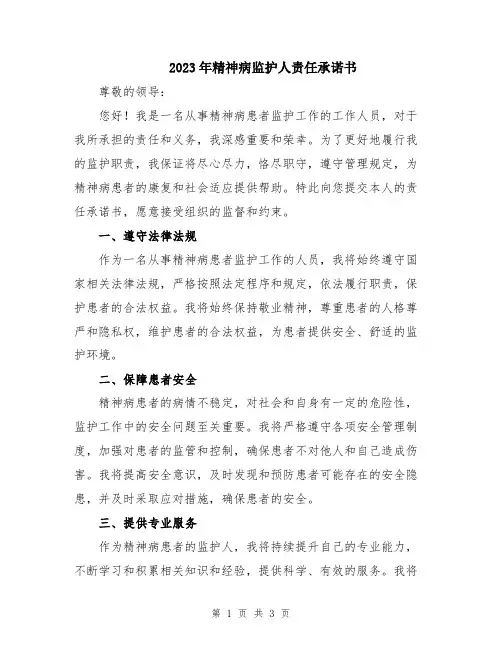 2023年精神病监护人责任承诺书

尊敬的领导：

您好！我是一名从事精神病患者监护工作的工作人员，对于我所承担的责任和义务，我深感重要和荣幸。为了更好地履行我的监护职责，我保证将尽心尽力，恪尽职守，遵守管理规定，为精神病患者的康复和社会适应提供帮助。特此向您提交本人的责任承诺书，愿意接受组织的监督和约束。

一、遵守法律法规

作为一名从事精神病患者监护工作的人员，我将始终遵守国家相关法律法规，严格按照法定程序和规定，依法履行职责，保护患者的合法权益。我将始终保持敬业精神，尊重患者的人格尊严和隐私权，维护患者的合法权益，为患者提供安全、舒适的监护环境。

二、保障患者安全

精神病患者的病情不稳定，对社会和自身有一定的危险性，监护工作中的安全问题至关重要。我将严格遵守各项安全管理制度，加强对患者的监管和控制，确保患者不对他人和自己造成伤害。我将提高安全意识，及时发现和预防患者可能存在的安全隐患，并及时采取应对措施，确保患者的安全。

三、提供专业服务

作为精神病患者的监护人，我将持续提升自己的专业能力，不断学习和积累相关知识和经验，提供科学、有效的服务。我将

第 1 页 共 3 页